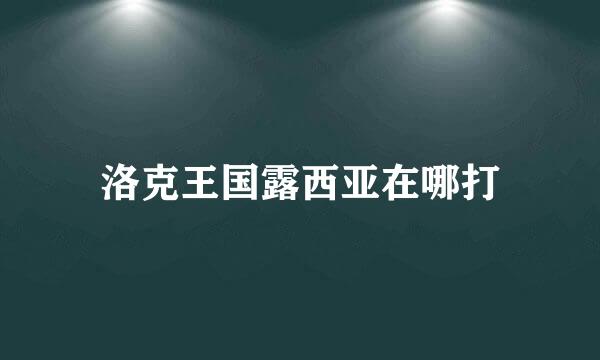 洛克王国露西亚在哪打